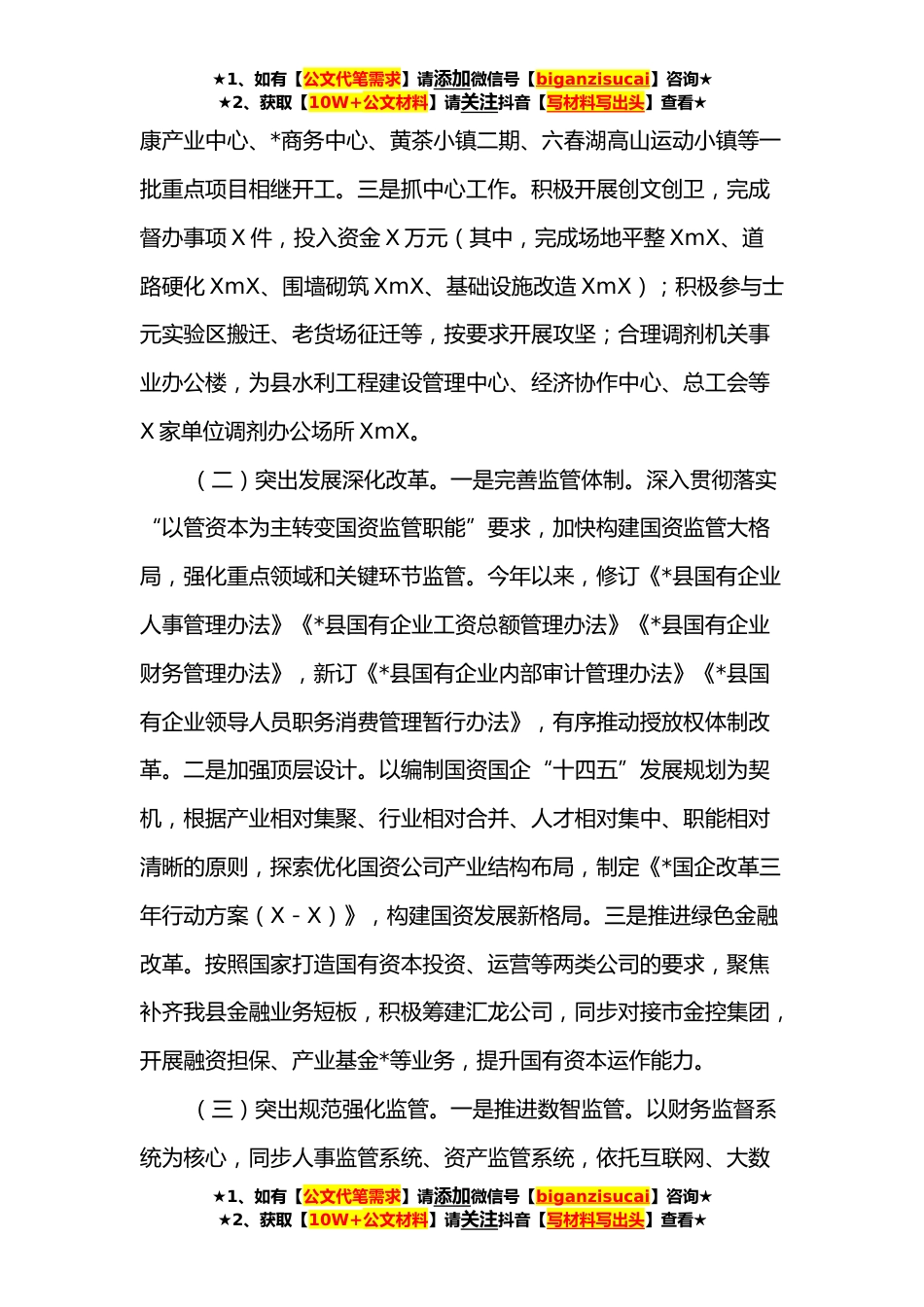 ★1、如有【公文代笔需求】请添加微信号【biganzisucai】咨询★
★2、获取【10W+公文材料】请关注抖音【写材料写出头】查看★

康产业中心、*商务中心、黄茶小镇二期、六春湖高山运动小镇等一批重点项目相继开工。三是抓中心工作。积极开展创文创卫，完成督办事项X件，投入资金X万元（其中，完成场地平整XmX、道路硬化XmX、围墙砌筑XmX、基础设施改造XmX）；积极参与士元实验区搬迁、老货场征迁等，按要求开展攻坚；合理调剂机关事业办公楼，为县水利工程建设管理中心、经济协作中心、总工会等X家单位调剂办公场所XmX。

（二）突出发展深化改革。一是完善监管体制。深入贯彻落实“以管资本为主转变国资监管职能”要求，加快构建国资监管大格局，强化重点领域和关键环节监管。今年以来，修订《*县国有企业人事管理办法》《*县国有企业工资总额管理办法》《*县国有企业财务管理办法》，新订《*县国有企业内部审计管理办法》《*县国有企业领导人员职务消费管理暂行办法》，有序推动授放权体制改革。二是加强顶层设计。以编制国资国企“十四五”发展规划为契机，根据产业相对集聚、行业相对合并、人才相对集中、职能相对清晰的原则，探索优化国资公司产业结构布局，制定《*国企改革三年行动方案（X-X）》，构建国资发展新格局。三是推进绿色金融改革。按照国家打造国有资本投资、运营等两类公司的要求，聚焦补齐我县金融业务短板，积极筹建汇龙公司，同步对接市金控集团，开展融资担保、产业基金*等业务，提升国有资本运作能力。

（三）突出规范强化监管。一是推进数智监管。以财务监督系统为核心，同步人事监管系统、资产监管系统，依托互联网、大数

★1、如有【公文代笔需求】请添加微信号【biganzisucai】咨询★
★2、获取【10W+公文材料】请关注抖音【写材料写出头】查看★